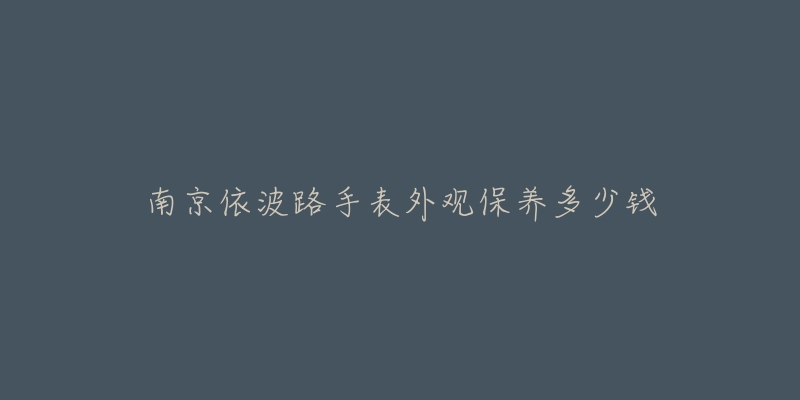 南京依波路手表外观保养多少钱